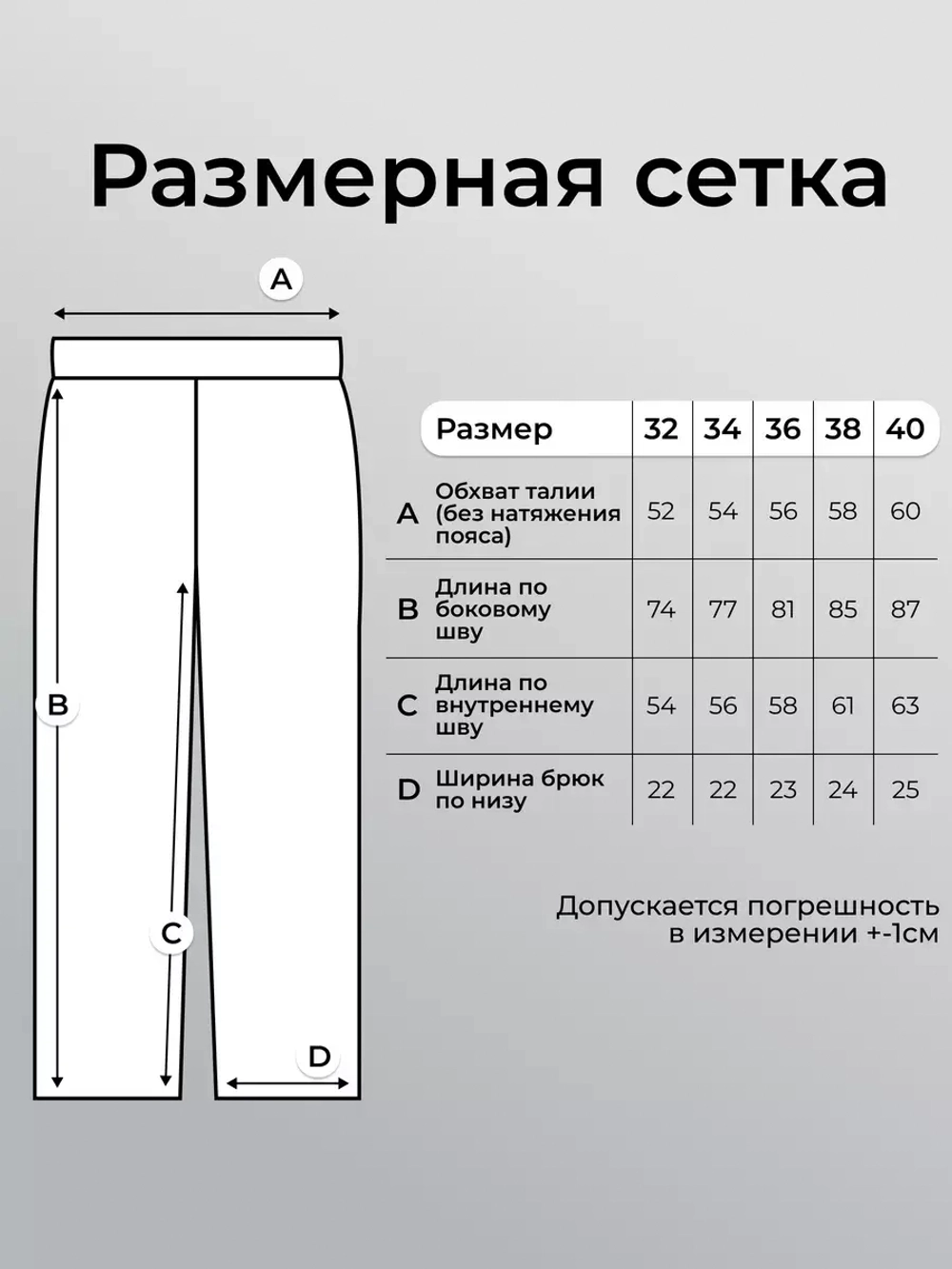 Размерная сетка

A

B

C

D

| | Размер | 32 | 34 | 36 | 38 | 40 |
|---|---|---|---|---|---|---|
| A | Обхват талии (без натяжения пояса) | 52 | 54 | 56 | 58 | 60 |
| B | Длина по боковому шву | 74 | 77 | 81 | 85 | 87 |
| C | Длина по внутреннему шву | 54 | 56 | 58 | 61 | 63 |
| D | Ширина брюк по низу | 22 | 22 | 23 | 24 | 25 |

Допускается погрешность в измерении +-1см